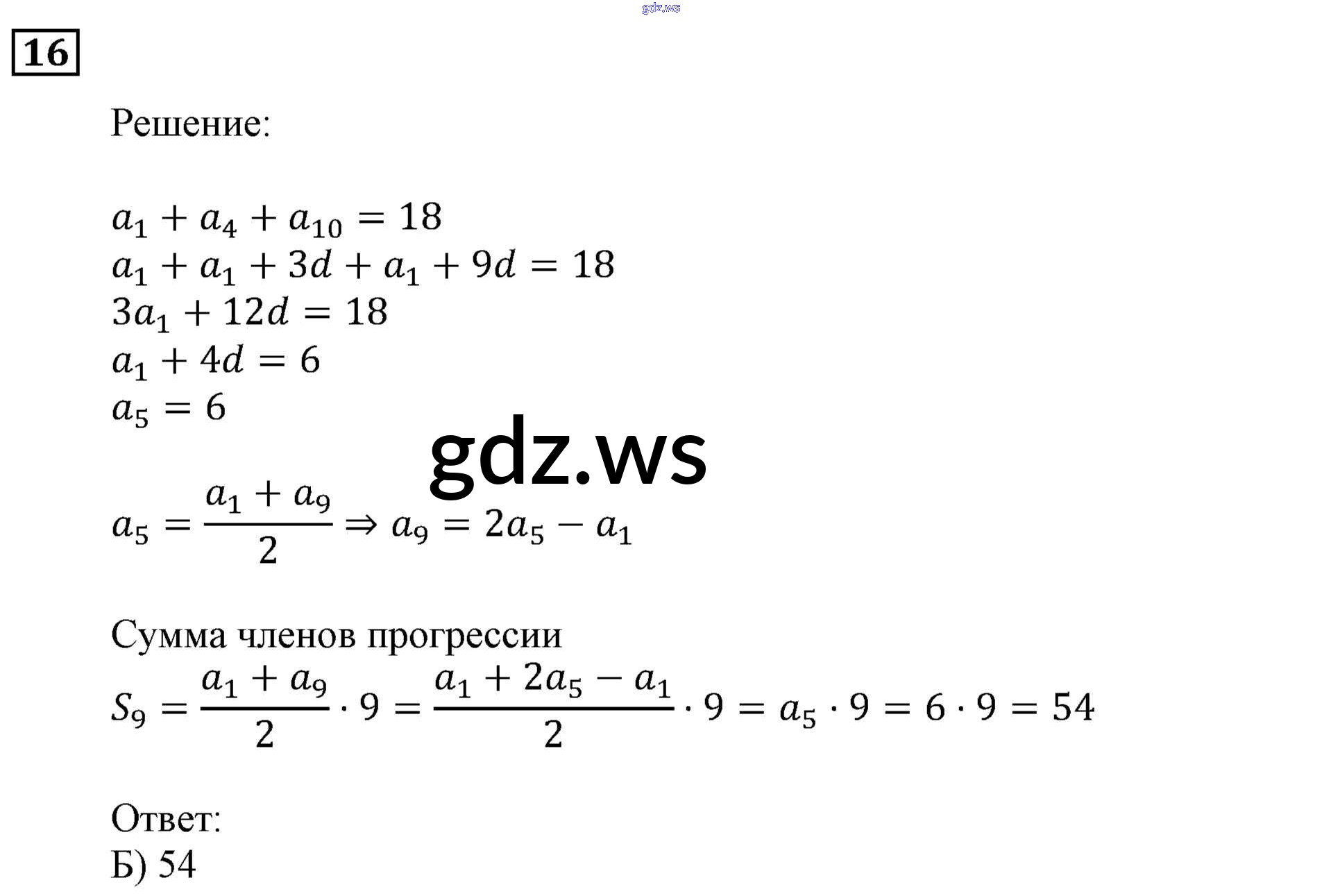 16

Решение:

$a_1 + a_4 + a_{10} = 18$
$a_1 + a_1 + 3d + a_1 + 9d = 18$
$3a_1 + 12d = 18$
$a_1 + 4d = 6$
$a_5 = 6$

$a_5 = \frac{a_1 + a_9}{2} \Rightarrow a_9 = 2a_5 - a_1$

Сумма членов прогрессии
$S_9 = \frac{a_1 + a_9}{2} \cdot 9 = \frac{a_1 + 2a_5 - a_1}{2} \cdot 9 = a_5 \cdot 9 = 6 \cdot 9 = 54$

Ответ:
Б) 54

gdz.ws